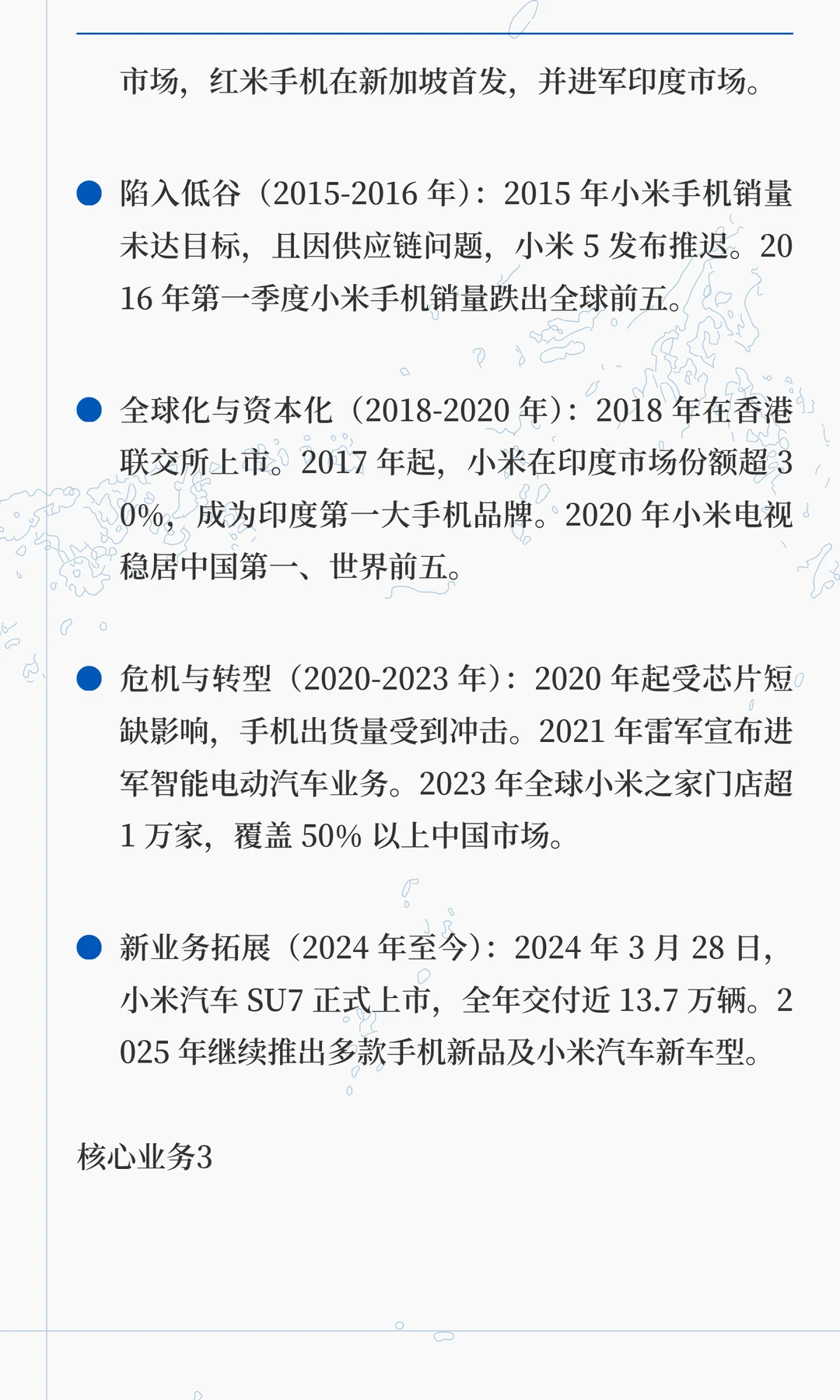 市场，红米手机在新加坡首发，并进军印度市场。

● 陷入低谷（2015-2016 年）：2015 年小米手机销量未达目标，且因供应链问题，小米 5 发布推迟。2016 年第一季度小米手机销量跌出全球前五。

● 全球化与资本化（2018-2020 年）：2018 年在香港联交所上市。2017 年起，小米在印度市场份额超 30%，成为印度第一大手机品牌。2020 年小米电视稳居中国第一、世界前五。

● 危机与转型（2020-2023 年）：2020 年起受芯片短缺影响，手机出货量受到冲击。2021 年雷军宣布进军智能电动汽车业务。2023 年全球小米之家门店超 1 万家，覆盖 50% 以上中国市场。

● 新业务拓展（2024 年至今）：2024 年 3 月 28 日，小米汽车 SU7 正式上市，全年交付近 13.7 万辆。2025 年继续推出多款手机新品及小米汽车新车型。

核心业务3